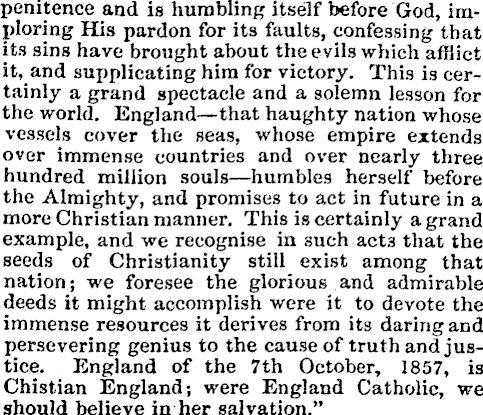 penitence and is humbling itself before God, imploring His pardon for its faults, confessing that its sins have brought about the evils which afflict it, and supplicating him for victory. This is certainly a grand spectacle and a solemn lesson for the world. England—that haughty nation whose vessels cover the seas, whose empire extends over immense countries and over nearly three hundred million souls—humbles herself before the Almighty, and promises to act in future in a more Christian manner. This is certainly a grand example, and we recognise in such acts that the seeds of Christianity still exist among that nation; we foresee the glorious and admirable deeds it might accomplish were it to devote the immense resources it derives from its daring and persevering genius to the cause of truth and justice. England of the 7th October, 1857, is Chistian England; were England Catholic, we should believe in her salvation."